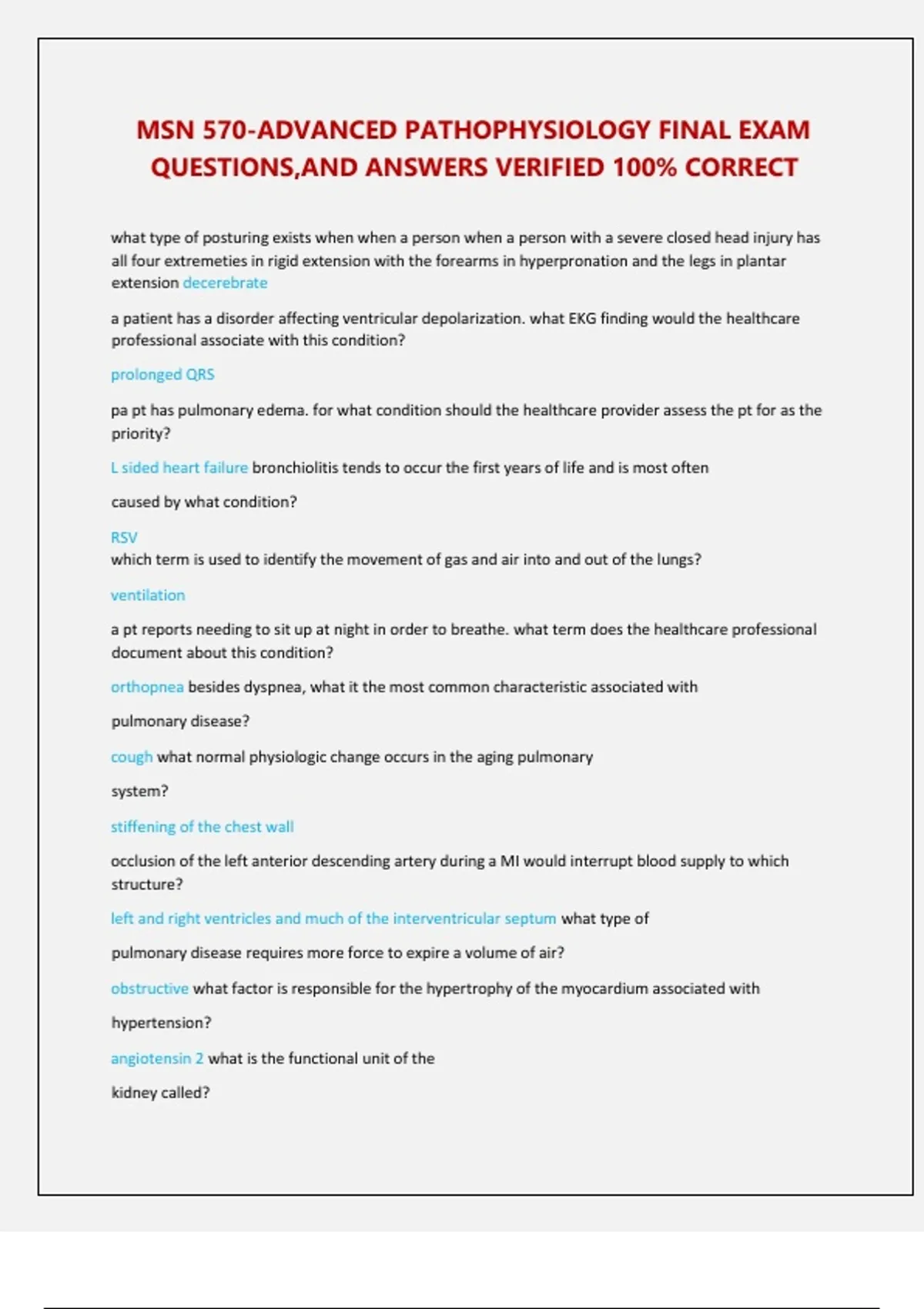 MSN 570-ADVANCED PATHOPHYSIOLOGY FINAL EXAM QUESTIONS,AND ANSWERS VERIFIED 100% CORRECT

what type of posturing exists when when a person when a person with a severe closed head injury has all four extremeties in rigid extension with the forearms in hyperpronation and the legs in plantar extension decerebrate

a patient has a disorder affecting ventricular depolarization. what EKG finding would the healthcare professional associate with this condition?

prolonged QRS

pa pt has pulmonary edema. for what condition should the healthcare provider assess the pt for as the priority?

L sided heart failure bronchiolitis tends to occur the first years of life and is most often

caused by what condition?

RSV
which term is used to identify the movement of gas and air into and out of the lungs?

ventilation

a pt reports needing to sit up at night in order to breathe. what term does the healthcare professional document about this condition?

orthopnea besides dyspnea, what it the most common characteristic associated with

pulmonary disease?

cough what normal physiologic change occurs in the aging pulmonary

system?

stiffening of the chest wall

occlusion of the left anterior descending artery during a MI would interrupt blood supply to which structure?

left and right ventricles and much of the interventricular septum what type of

pulmonary disease requires more force to expire a volume of air?

obstructive what factor is responsible for the hypertrophy of the myocardium associated with

hypertension?

angiotensin 2 what is the functional unit of the

kidney called?